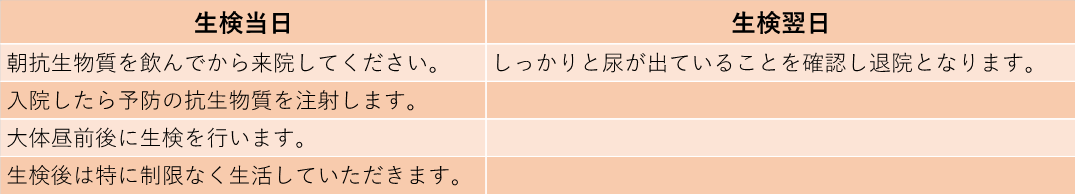 | 生検当日 | 生検翌日 |
|---|---|
| 朝抗生物質を飲んでから来院してください。 | しっかりと尿が出ていることを確認し退院となります。 |
| 入院したら予防の抗生物質を注射します。 | |
| 大体昼前後に生検を行います。 | |
| 生検後は特に制限なく生活していただきます。 | |